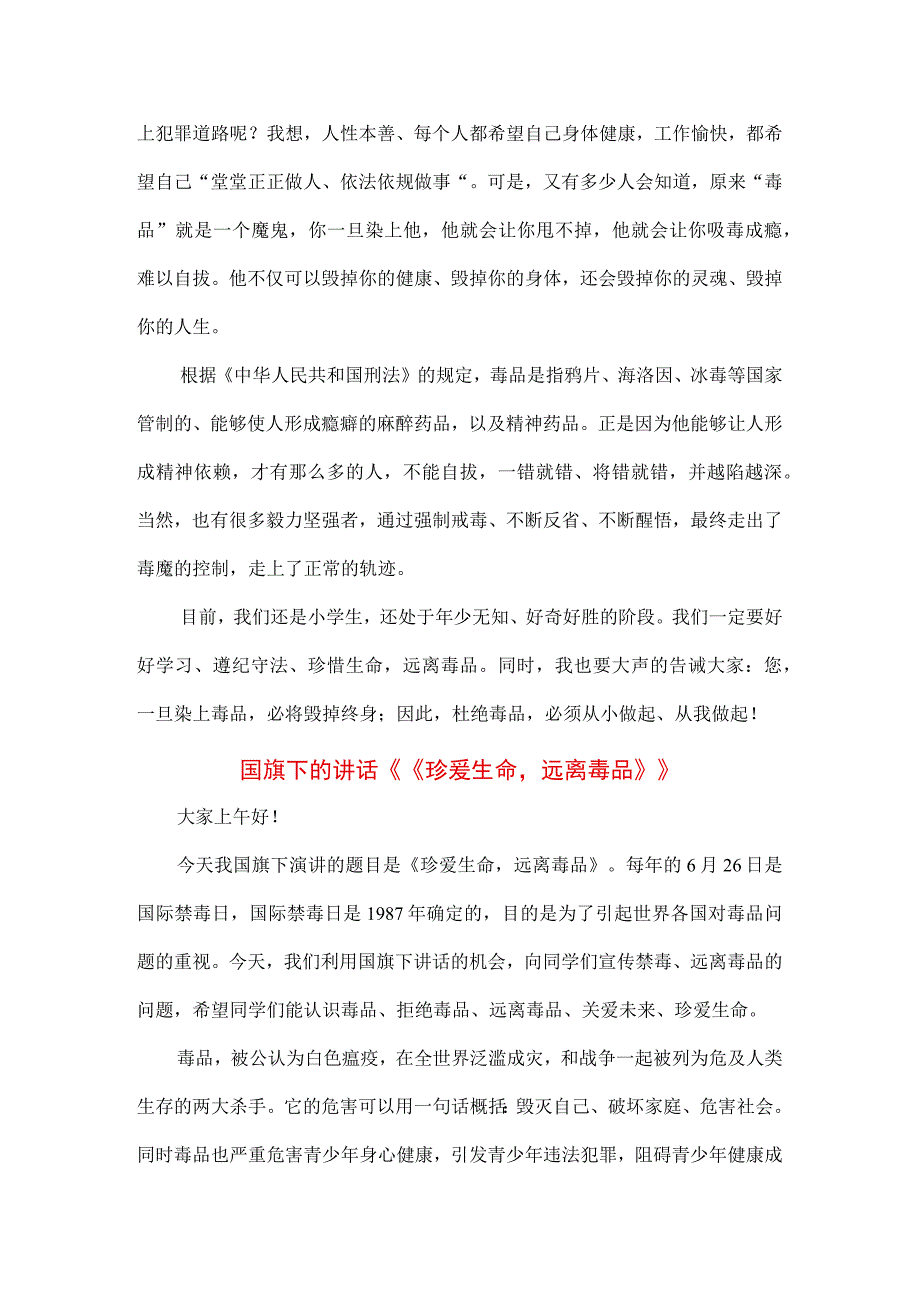 上犯罪道路呢？我想，人性本善、每个人都希望自己身体健康，工作愉快，都希望自己“堂堂正正做人、依法依规做事“。可是，又有多少人会知道，原来“毒品”就是一个魔鬼，你一旦染上他，他就会让你甩不掉，他就会让你吸毒成瘾，难以自拔。他不仅可以毁掉你的健康、毁掉你的身体，还会毁掉你的灵魂、毁掉你的人生。

根据《中华人民共和国刑法》的规定，毒品是指鸦片、海洛因、冰毒等国家管制的、能够使人形成瘾癖的麻醉药品，以及精神药品。正是因为他能够让人形成精神依赖，才有那么多的人，不能自拔，一错就错、将错就错，并越陷越深。当然，也有很多毅力坚强者，通过强制戒毒、不断反省、不断醒悟，最终走出了毒魔的控制，走上了正常的轨迹。

目前，我们还是小学生，还处于年少无知、好奇好胜的阶段。我们一定要好好学习、遵纪守法、珍惜生命，远离毒品。同时，我也要大声的告诫大家：您，一旦染上毒品，必将毁掉终身；因此，杜绝毒品，必须从小做起、从我做起！

国旗下的讲话《《珍爱生命，远离毒品》》

大家上午好！

今天我国旗下演讲的题目是《珍爱生命，远离毒品》。每年的6月26日是国际禁毒日，国际禁毒日是1987年确定的，目的是为了引起世界各国对毒品问题的重视。今天，我们利用国旗下讲话的机会，向同学们宣传禁毒、远离毒品的问题，希望同学们能认识毒品、拒绝毒品、远离毒品、关爱未来、珍爱生命。

毒品，被公认为白色瘟疫，在全世界泛滥成灾，和战争一起被列为危及人类生存的两大杀手。它的危害可以用一句话概括：毁灭自己、破坏家庭、危害社会。同时毒品也严重危害青少年身心健康，引发青少年违法犯罪，阻碍青少年健康成